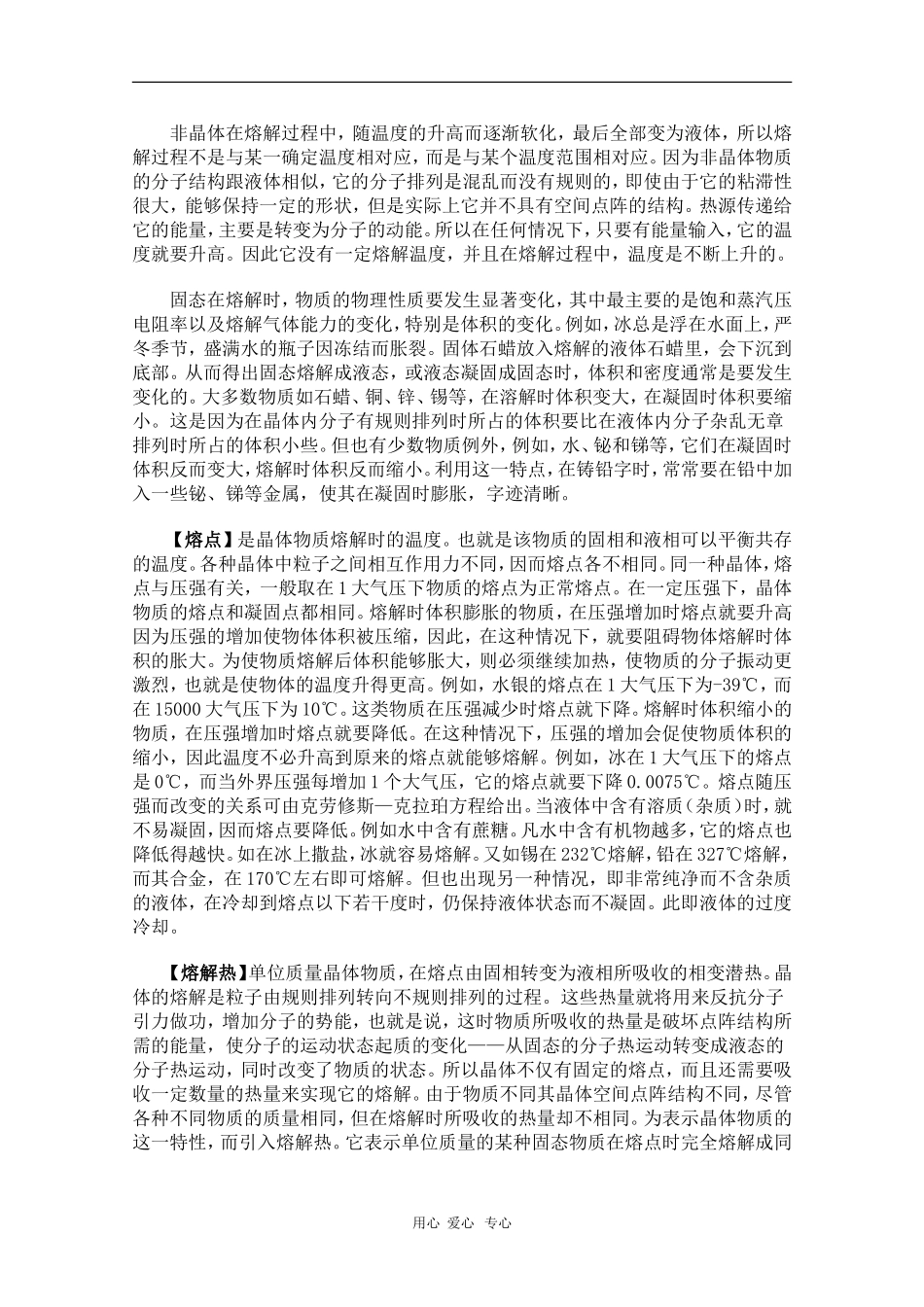 非晶体在熔解过程中，随温度的升高而逐渐软化，最后全部变为液体，所以熔解过程不是与某一确定温度相对应，而是与某个温度范围相对应。因为非晶体物质的分子结构跟液体相似，它的分子排列是混乱而没有规则的，即使由于它的粘滞性很大，能够保持一定的形状，但是实际上它并不具有空间点阵的结构。热源传递给它的能量，主要是转变为分子的动能。所以在任何情况下，只要有能量输入，它的温度就要升高。因此它没有一定熔解温度，并且在熔解过程中，温度是不断上升的。

固态在熔解时，物质的物理性质要发生显著变化，其中最主要的是饱和蒸汽压电阻率以及熔解气体能力的变化，特别是体积的变化。例如，冰总是浮在水面上，严冬季节，盛满水的瓶子因冻结而胀裂。固体石蜡放入熔解的液体石蜡里，会下沉到底部。从而得出固态熔解成液态，或液态凝固成固态时，体积和密度通常是要发生变化的。大多数物质如石蜡、铜、锌、锡等，在溶解时体积变大，在凝固时体积要缩小。这是因为在晶体内分子有规则排列时所占的体积要比在液体内分子杂乱无章排列时所占的体积小些。但也有少数物质例外，例如，水、铋和锑等，它们在凝固时体积反而变大，熔解时体积反而缩小。利用这一特点，在铸铅字时，常常要在铅中加入一些铋、锑等金属，使其在凝固时膨胀，字迹清晰。

【熔点】是晶体物质熔解时的温度。也就是该物质的固相和液相可以平衡共存的温度。各种晶体中粒子之间相互作用力不同，因而熔点各不相同。同一种晶体，熔点与压强有关，一般取在1大气压下物质的熔点为正常熔点。在一定压强下，晶体物质的熔点和凝固点都相同。熔解时体积膨胀的物质，在压强增加时熔点就要升高因为压强的增加使物体体积被压缩，因此，在这种情况下，就要阻碍物体熔解时体积的胀大。为使物质熔解后体积能够胀大，则必须继续加热，使物质的分子振动更激烈，也就是使物体的温度升得更高。例如，水银的熔点在1大气压下为-39℃，而在15000大气压下为10℃。这类物质在压强减少时熔点就下降。熔解时体积缩小的物质，在压强增加时熔点就要降低。在这种情况下，压强的增加会促使物质体积的缩小，因此温度不必升高到原来的熔点就能够熔解。例如，冰在1大气压下的熔点是0℃，而当外界压强每增加1个大气压，它的熔点就要下降0.0075℃。熔点随压强而改变的关系可由克劳修斯—克拉珀方程给出。当液体中含有溶质（杂质）时，就不易凝固，因而熔点要降低。例如水中含有蔗糖。凡水中含有机物越多，它的熔点也降低得越快。如在冰上撒盐，冰就容易熔解。又如锡在232℃熔解，铅在327℃熔解，而其合金，在170℃左右即可熔解。但也出现另一种情况，即非常纯净而不含杂质的液体，在冷却到熔点以下若干度时，仍保持液体状态而不凝固。此即液体的过度冷却。

【熔解热】单位质量晶体物质，在熔点由固相转变为液相所吸收的相变潜热。晶体的熔解是粒子由规则排列转向不规则排列的过程。这些热量就将用来反抗分子引力做功，增加分子的势能，也就是说，这时物质所吸收的热量是破坏点阵结构所需的能量，使分子的运动状态起质的变化——从固态的分子热运动转变成液态的分子热运动，同时改变了物质的状态。所以晶体不仅有固定的熔点，而且还需要吸收一定数量的热量来实现它的熔解。由于物质不同其晶体空间点阵结构不同，尽管各种不同物质的质量相同，但在熔解时所吸收的热量却不相同。为表示晶体物质的这一特性，而引入熔解热。它表示单位质量的某种固态物质在熔点时完全熔解成同

用心 爱心 专心